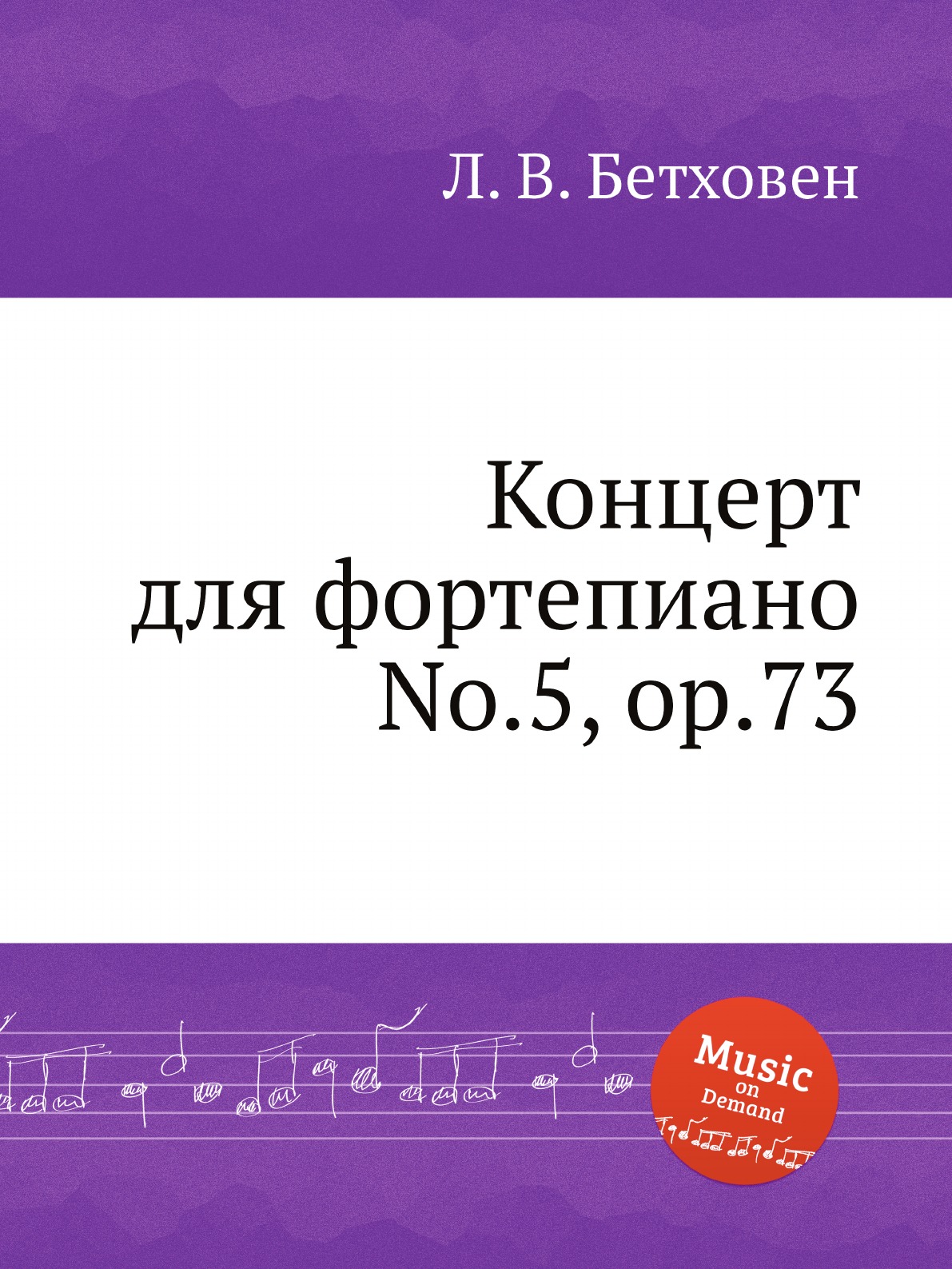 Л. В. Бетховен

Концерт для фортепиано No.5, op.73

Music on Demand